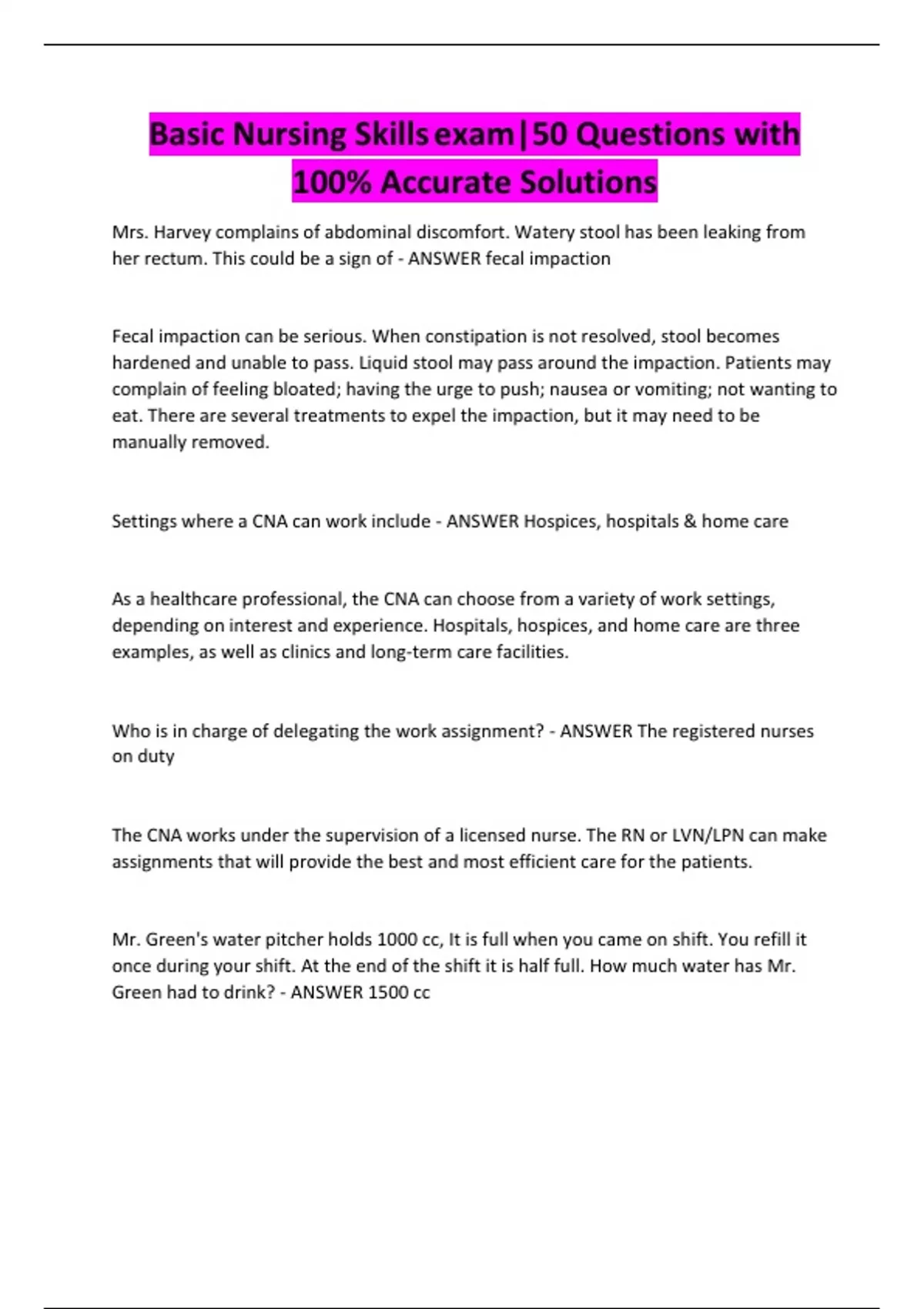 Basic Nursing Skills exam|50 Questions with 100% Accurate Solutions

Mrs. Harvey complains of abdominal discomfort. Watery stool has been leaking from her rectum. This could be a sign of - ANSWER fecal impaction

Fecal impaction can be serious. When constipation is not resolved, stool becomes hardened and unable to pass. Liquid stool may pass around the impaction. Patients may complain of feeling bloated; having the urge to push; nausea or vomiting; not wanting to eat. There are several treatments to expel the impaction, but it may need to be manually removed.

Settings where a CNA can work include - ANSWER Hospices, hospitals & home care

As a healthcare professional, the CNA can choose from a variety of work settings, depending on interest and experience. Hospitals, hospices, and home care are three examples, as well as clinics and long-term care facilities.

Who is in charge of delegating the work assignment? - ANSWER The registered nurses on duty

The CNA works under the supervision of a licensed nurse. The RN or LVN/LPN can make assignments that will provide the best and most efficient care for the patients.

Mr. Green's water pitcher holds 1000 cc, It is full when you came on shift. You refill it once during your shift. At the end of the shift it is half full. How much water has Mr. Green had to drink? - ANSWER 1500 cc